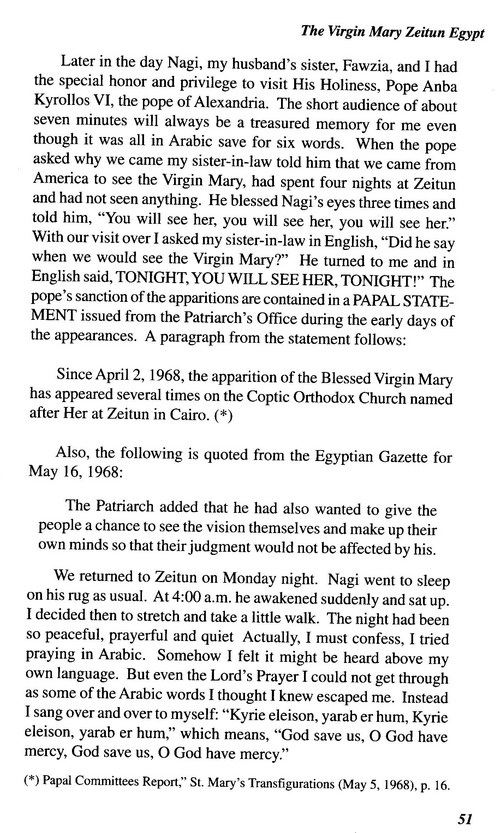 The Virgin Mary Zeitun Egypt

Later in the day Nagi, my husband's sister, Fawzia, and I had the special honor and privilege to visit His Holiness, Pope Anba Kyrollos VI, the pope of Alexandria. The short audience of about seven minutes will always be a treasured memory for me even though it was all in Arabic save for six words. When the pope asked why we came my sister-in-law told him that we came from America to see the Virgin Mary, had spent four nights at Zeitun and had not seen anything. He blessed Nagi's eyes three times and told him, "You will see her, you will see her, you will see her." With our visit over I asked my sister-in-law in English, "Did he say when we would see the Virgin Mary?" He turned to me and in English said, TONIGHT, YOU WILL SEE HER, TONIGHT!" The pope's sanction of the apparitions are contained in a PAPAL STATEMENT issued from the Patriarch's Office during the early days of the appearances. A paragraph from the statement follows:

Since April 2, 1968, the apparition of the Blessed Virgin Mary has appeared several times on the Coptic Orthodox Church named after Her at Zeitun in Cairo. (*)

Also, the following is quoted from the Egyptian Gazette for May 16, 1968:

The Patriarch added that he had also wanted to give the people a chance to see the vision themselves and make up their own minds so that their judgment would not be affected by his.

We returned to Zeitun on Monday night. Nagi went to sleep on his rug as usual. At 4:00 a.m. he awakened suddenly and sat up. I decided then to stretch and take a little walk. The night had been so peaceful, prayerful and quiet Actually, I must confess, I tried praying in Arabic. Somehow I felt it might be heard above my own language. But even the Lord's Prayer I could not get through as some of the Arabic words I thought I knew escaped me. Instead I sang over and over to myself: "Kyrie eleison, yarab er hum, Kyrie eleison, yarab er hum," which means, "God save us, O God have mercy, God save us, O God have mercy."

(*) Papal Committees Report," St. Mary's Transfigurations (May 5, 1968), p. 16.

51